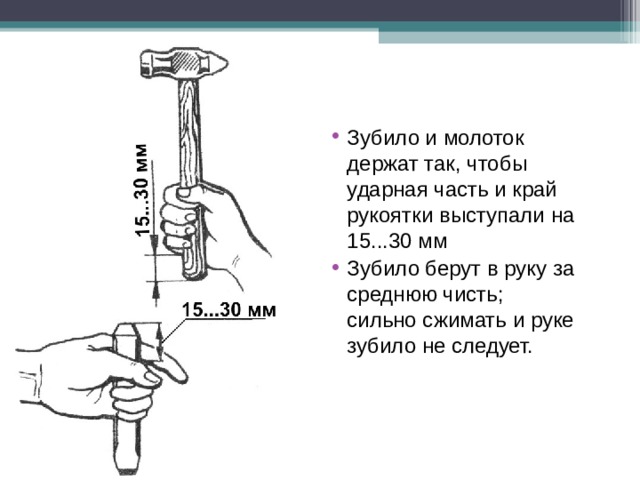 15...30 мм

15...30 мм

• Зубило и молоток держат так, чтобы ударная часть и край рукоятки выступали на 15...30 мм
• Зубило берут в руку за среднюю чисть; сильно сжимать и руке зубило не следует.